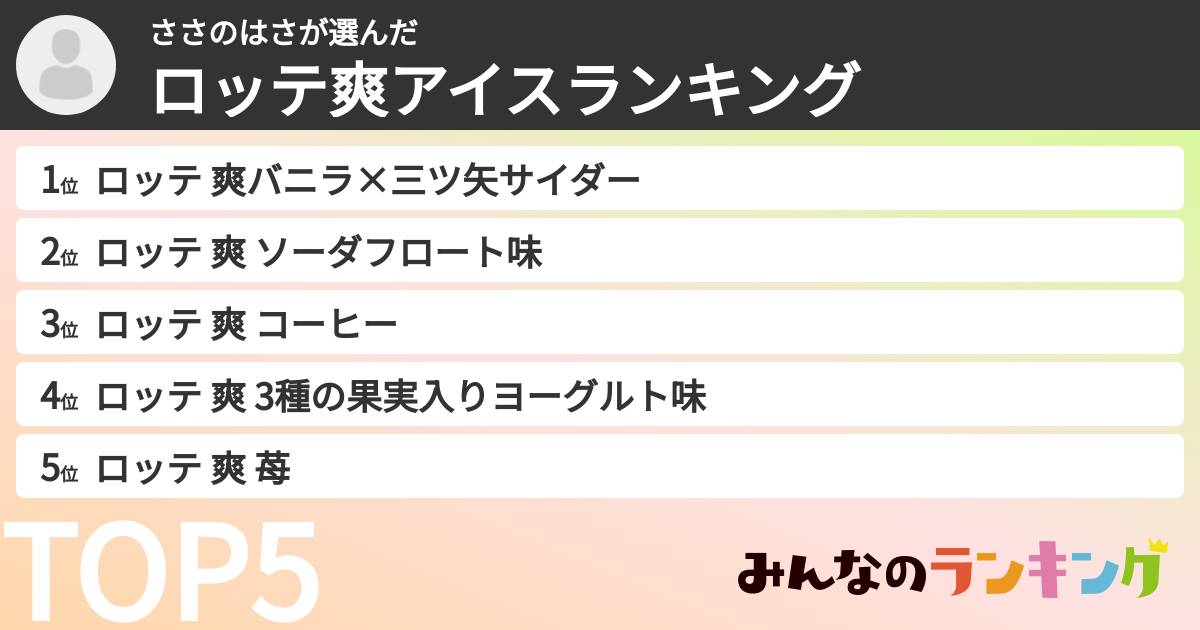 ささのはさが選んだ
ロッテ爽アイスランキング

1位 ロッテ 爽バニラ×三ツ矢サイダー

2位 ロッテ 爽 ソーダフロート味

3位 ロッテ 爽 コーヒー

4位 ロッテ 爽 3種の果実入りヨーグルト味

5位 ロッテ 爽 苺

TOP5

みんなのランキング